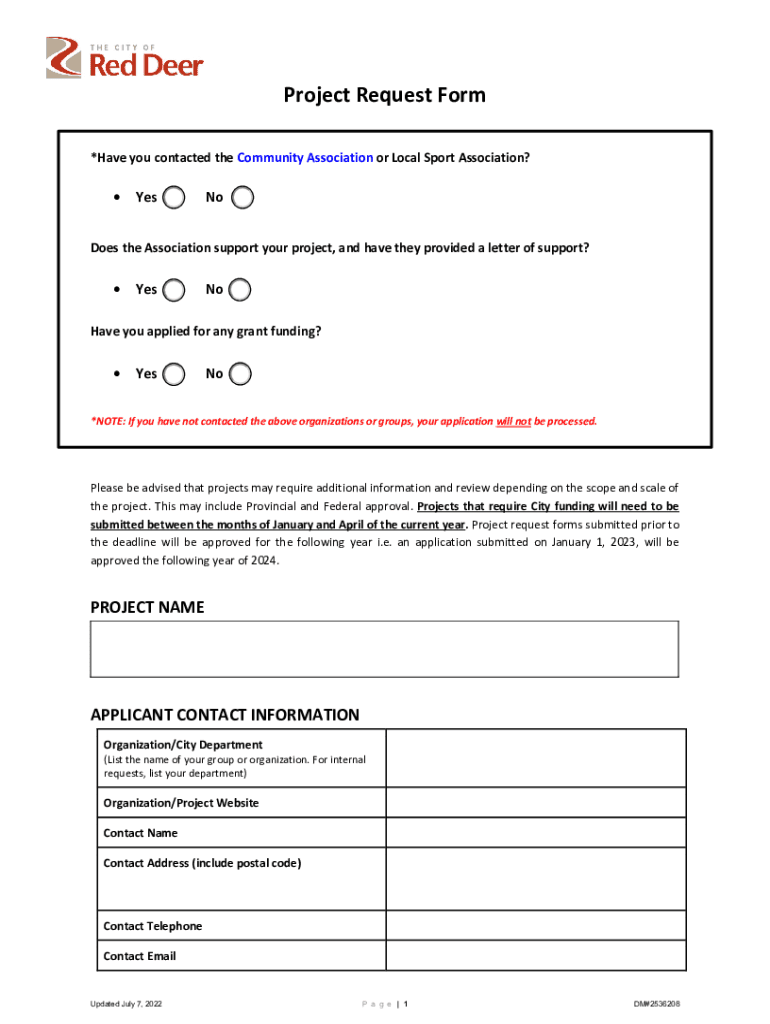 THE CITY OF
Red Deer

Project Request Form

*Have you contacted the Community Association or Local Sport Association?

• Yes No

Does the Association support your project, and have they provided a letter of support?

• Yes No

Have you applied for any grant funding?

• Yes No

*NOTE: If you have not contacted the above organizations or groups, your application will not be processed.

Please be advised that projects may require additional information and review depending on the scope and scale of the project. This may include Provincial and Federal approval. Projects that require City funding will need to be submitted between the months of January and April of the current year. Project request forms submitted prior to the deadline will be approved for the following year i.e. an application submitted on January 1, 2023, will be approved the following year of 2024.

PROJECT NAME

APPLICANT CONTACT INFORMATION

| Organization/City Department (List the name of your group or organization. For internal requests, list your department) | |
|---|---|
| Organization/Project Website | |
| Contact Name | |
| Contact Address (include postal code) | |
| Contact Telephone | |
| Contact Email | |

Updated July 7, 2022 Page | 1 DM#2536208